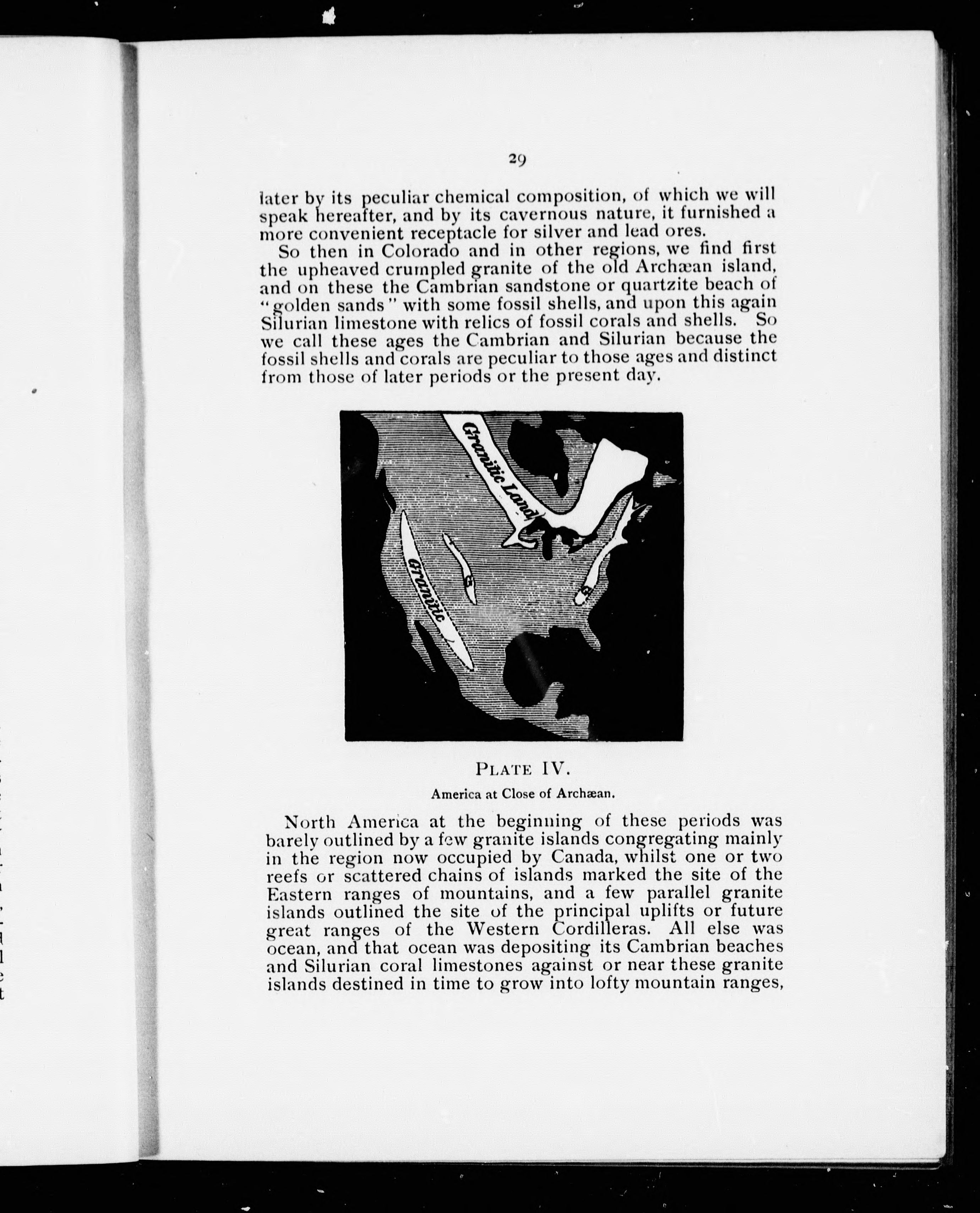 29

later by its peculiar chemical composition, of which we will speak hereafter, and by its cavernous nature, it furnished a more convenient receptacle for silver and lead ores.

So then in Colorado and in other regions, we find first the upheaved crumpled granite of the old Archæan island, and on these the Cambrian sandstone or quartzite beach of "golden sands" with some fossil shells, and upon this again Silurian limestone with relics of fossil corals and shells. So we call these ages the Cambrian and Silurian because the fossil shells and corals are peculiar to those ages and distinct from those of later periods or the present day.

Granitic Land

Granitic

G

G

PLATE IV.

America at Close of Archæan.

North America at the beginning of these periods was barely outlined by a few granite islands congregating mainly in the region now occupied by Canada, whilst one or two reefs or scattered chains of islands marked the site of the Eastern ranges of mountains, and a few parallel granite islands outlined the site of the principal uplifts or future great ranges of the Western Cordilleras. All else was ocean, and that ocean was depositing its Cambrian beaches and Silurian coral limestones against or near these granite islands destined in time to grow into lofty mountain ranges,